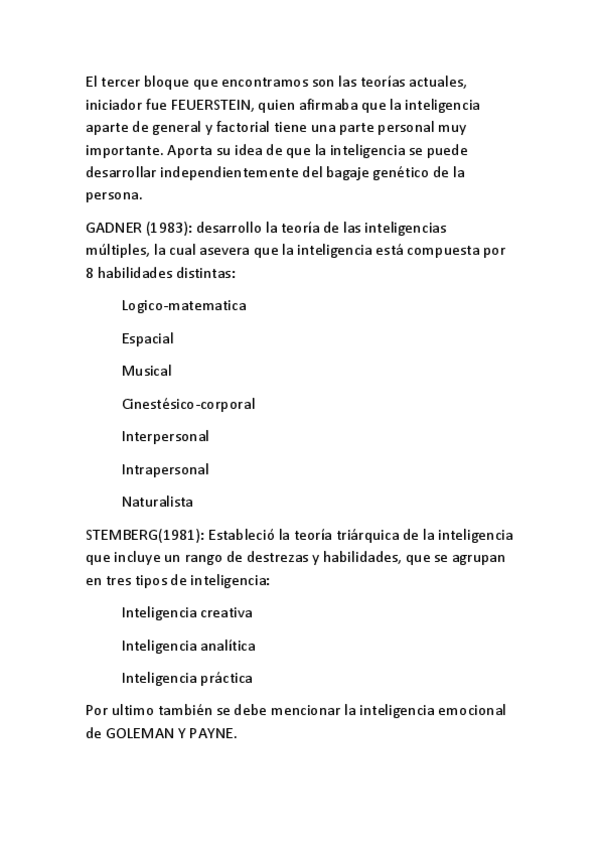 El tercer bloque que encontramos son las teorías actuales, iniciador fue FEUERSTEIN, quien afirmaba que la inteligencia aparte de general y factorial tiene una parte personal muy importante. Aporta su idea de que la inteligencia se puede desarrollar independientemente del bagaje genético de la persona.

GADNER (1983): desarrollo la teoría de las inteligencias múltiples, la cual asevera que la inteligencia está compuesta por 8 habilidades distintas:

Logico-matematica

Espacial

Musical

Cinestésico-corporal

Interpersonal

Intrapersonal

Naturalista

STEMBERG(1981): Estableció la teoría triárquica de la inteligencia que incluye un rango de destrezas y habilidades, que se agrupan en tres tipos de inteligencia:

Inteligencia creativa

Inteligencia analítica

Inteligencia práctica

Por ultimo también se debe mencionar la inteligencia emocional de GOLEMAN Y PAYNE.